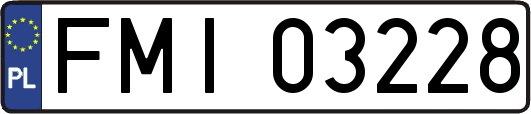 PL
FMI 03228